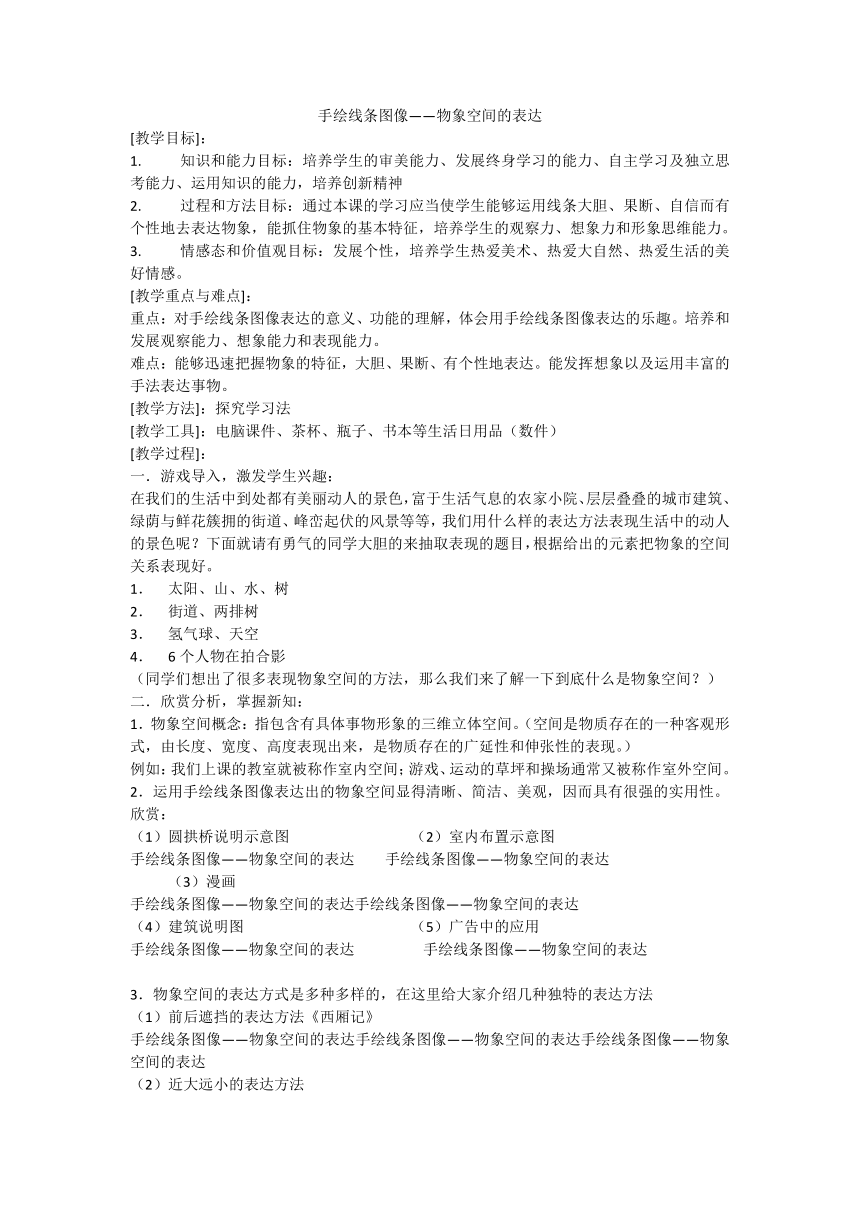 手绘线条图像——物象空间的表达

[教学目标]：

1. 知识和能力目标：培养学生的审美能力、发展终身学习的能力、自主学习及独立思考能力、运用知识的能力，培养创新精神

2. 过程和方法目标：通过本课的学习应当使学生能够运用线条大胆、果断、自信而有个性地去表达物象，能抓住物象的基本特征，培养学生的观察力、想象力和形象思维能力。

3. 情感态和价值观目标：发展个性，培养学生热爱美术、热爱大自然、热爱生活的美好情感。

[教学重点与难点]：

重点：对手绘线条图像表达的意义、功能的理解，体会用手绘线条图像表达的乐趣。培养和发展观察能力、想象能力和表现能力。

难点：能够迅速把握物象的特征，大胆、果断、有个性地表达。能发挥想象以及运用丰富的手法表达事物。

[教学方法]：探究学习法

[教学工具]：电脑课件、茶杯、瓶子、书本等生活日用品（数件）

[教学过程]：

一．游戏导入，激发学生兴趣：

在我们的生活中到处都有美丽动人的景色，富于生活气息的农家小院、层层叠叠的城市建筑、绿荫与鲜花簇拥的街道、峰峦起伏的风景等等，我们用什么样的表达方法表现生活中的动人的景色呢？下面就请有勇气的同学大胆的来抽取表现的题目，根据给出的元素把物象的空间关系表现好。

1. 太阳、山、水、树

2. 街道、两排树

3. 氢气球、天空

4. 6 个人物在拍合影

（同学们想出了很多表现物象空间的方法，那么我们来了解一下到底什么是物象空间？）

二．欣赏分析，掌握新知：

1．物象空间概念：指包含有具体事物形象的三维立体空间。（空间是物质存在的一种客观形式，由长度、宽度、高度表现出来，是物质存在的广延性和伸张性的表现。）

例如：我们上课的教室就被称作室内空间；游戏、运动的草坪和操场通常又被称作室外空间。

2．运用手绘线条图像表达出的物象空间显得清晰、简洁、美观，因而具有很强的实用性。

欣赏：

（1）圆拱桥说明示意图 （2）室内布置示意图

手绘线条图像——物象空间的表达 手绘线条图像——物象空间的表达

（3）漫画

手绘线条图像——物象空间的表达手绘线条图像——物象空间的表达

（4）建筑说明图 （5）广告中的应用

手绘线条图像——物象空间的表达 手绘线条图像——物象空间的表达

3．物象空间的表达方式是多种多样的，在这里给大家介绍几种独特的表达方法

（1）前后遮挡的表达方法《西厢记》

手绘线条图像——物象空间的表达手绘线条图像——物象空间的表达手绘线条图像——物象空间的表达

（2）近大远小的表达方法